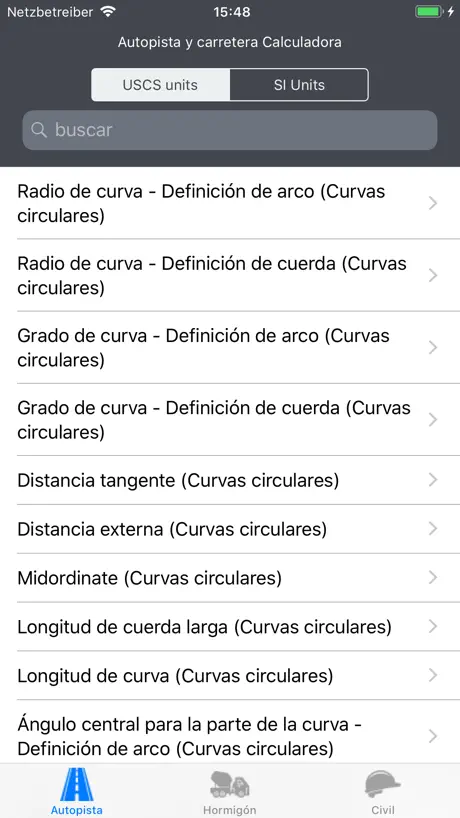 Netzbetreiber 15:48

Autopista y carretera Calculadora

USCS units SI Units

buscar

Radio de curva - Definición de arco (Curvas circulares)

Radio de curva - Definición de cuerda (Curvas circulares)

Grado de curva - Definición de arco (Curvas circulares)

Grado de curva - Definición de cuerda (Curvas circulares)

Distancia tangente (Curvas circulares)

Distancia externa (Curvas circulares)

Midordinate (Curvas circulares)

Longitud de cuerda larga (Curvas circulares)

Longitud de curva (Curvas circulares)

Ángulo central para la parte de la curva - Definición de arco (Curvas circulares)

Autopista Hormigón Civil